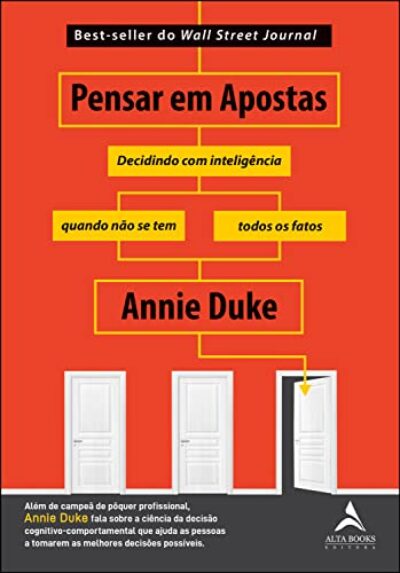 Best-seller do Wall Street Journal

Pensar em Apostas

Decidindo com inteligência

quando não se tem

todos os fatos

Annie Duke

Além de campeã de pôquer profissional, Annie Duke fala sobre a ciência da decisão cognitivo-comportamental que ajuda as pessoas a tomarem as melhores decisões possíveis.

ALTA BOOKS
EDITORA